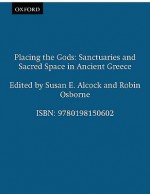 OXFORD

Placing the Gods: Sanctuaries and Sacred Space in Ancient Greece

Edited by Susan E. Alcock and Robin Osborne

ISBN: 9780198150602